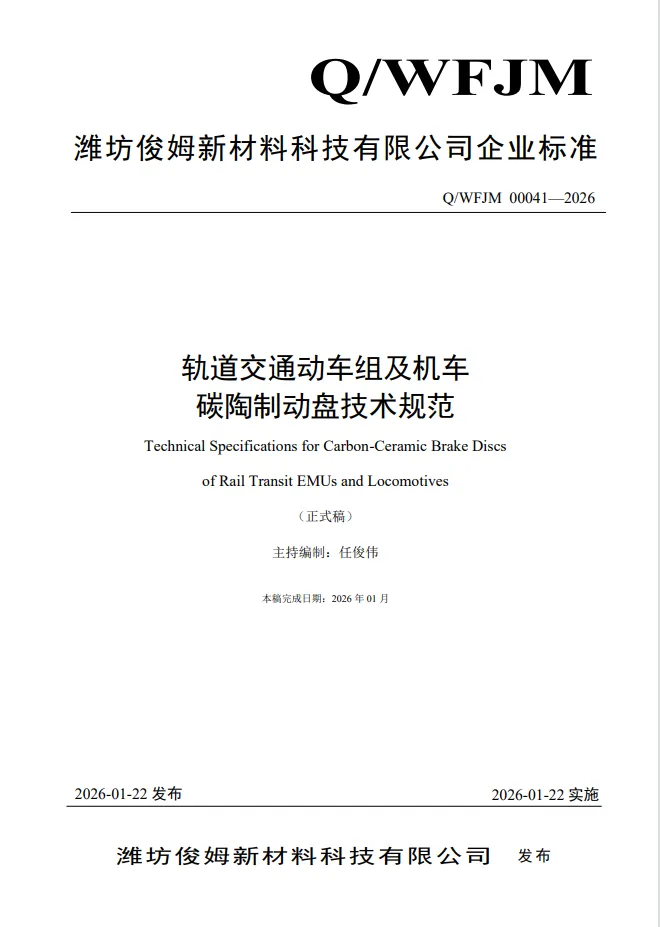 Q/WFJM

潍坊俊姆新材料科技有限公司企业标准

Q/WFJM 00041—2026

轨道交通动车组及机车
碳陶制动盘技术规范

Technical Specifications for Carbon-Ceramic Brake Discs

of Rail Transit EMUs and Locomotives

（正式稿）

主持编制：任俊伟

本稿完成日期：2026 年 01 月

2026-01-22 发布

2026-01-22 实施

潍坊俊姆新材料科技有限公司 发布